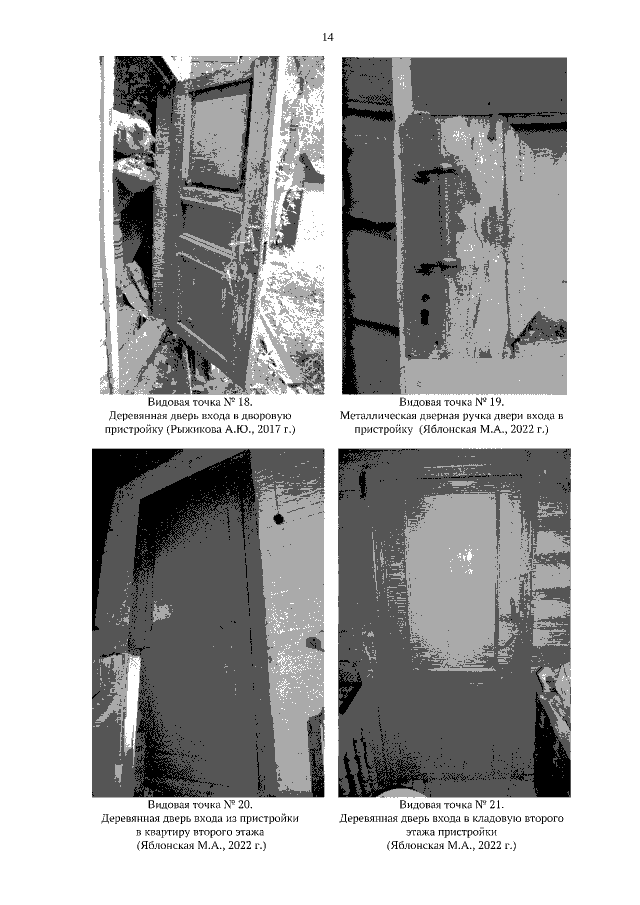 14

Видовая точка № 18.
Деревянная дверь входа в дворовую пристройку (Рыжикова А.Ю., 2017 г.)

Видовая точка № 19.
Металлическая дверная ручка двери входа в пристройку (Яблонская М.А., 2022 г.)

Видовая точка № 20.
Деревянная дверь входа из пристройки в квартиру второго этажа
(Яблонская М.А., 2022 г.)

Видовая точка № 21.
Деревянная дверь входа в кладовую второго этажа пристройки
(Яблонская М.А., 2022 г.)